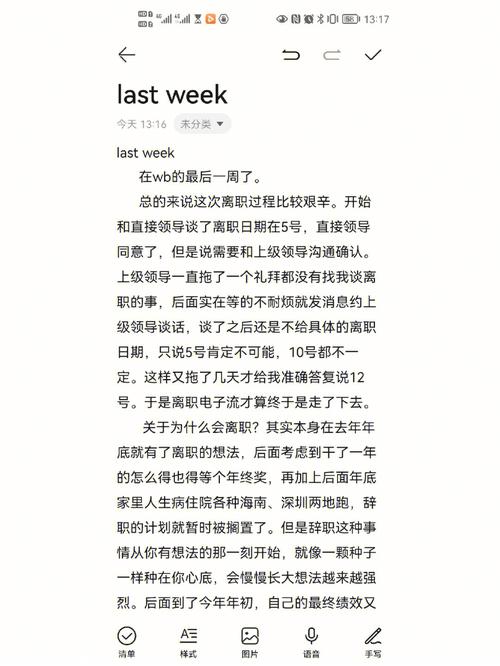 13:17

last week

今天 13:16 未分类

last week

在wb的最后一周了。

总的来说这次离职过程比较艰辛。开始和直接领导谈了离职日期在5号，直接领导同意了，但是说需要和上级领导沟通确认。上级领导一直拖了一个礼拜都没有找我谈离职的事，后面实在等的不耐烦就发消息约上级领导谈话，谈了之后还是不给具体的离职日期，只说5号肯定不可能，10号都不一定。这样又拖了几天才给我准确答复说12号。于是离职电子流才算终于是走了下去。

关于为什么会离职？其实本身在去年年底就有了离职的想法，后面考虑到干了一年的怎么得也得等个年终奖，再加上后面年底家里人生病住院各种海南、深圳两地跑，辞职的计划就暂时被搁置了。但是辞职这种事情从你有想法的那一刻开始，就像一颗种子一样种在你心底，会慢慢长大想法越来越强烈。后面到了今年年初，自己的最终绩效又

清单 样式 图片 语音 手写